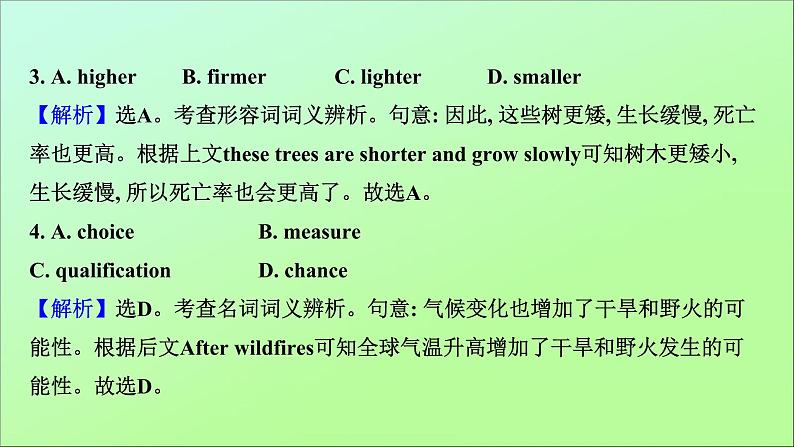 3. A. higher B. firmer C. lighter D. smaller

【解析】选A。考查形容词词义辨析。句意: 因此, 这些树更矮, 生长缓慢, 死亡率也更高。根据上文these trees are shorter and grow slowly可知树木更矮小, 生长缓慢, 所以死亡率也会更高了。故选A。

4. A. choice B. measure
C. qualification D. chance

【解析】选D。考查名词词义辨析。句意: 气候变化也增加了干旱和野火的可能性。根据后文After wildfires可知全球气温升高增加了干旱和野火发生的可能性。故选D。